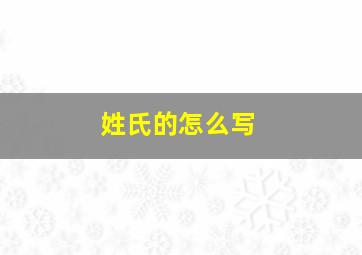 姓氏的怎么写